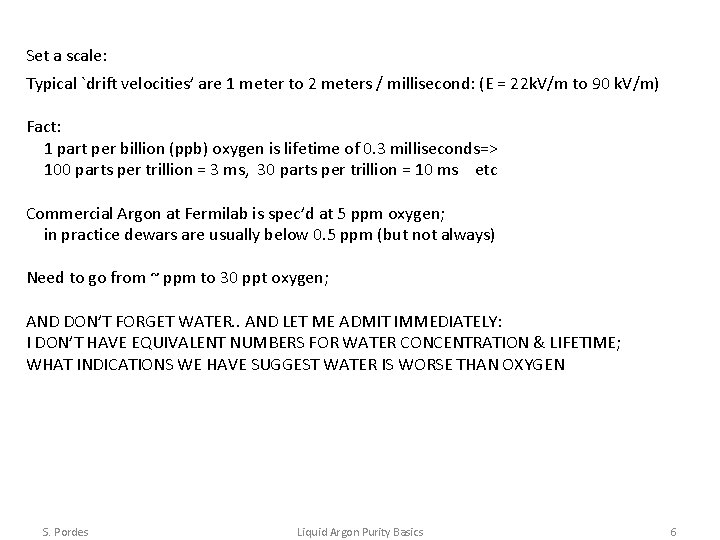 Set a scale:

Typical `drift velocities' are 1 meter to 2 meters / millisecond: (E = 22kV/m to 90 kV/m)

Fact:

1 part per billion (ppb) oxygen is lifetime of 0.3 milliseconds=>

100 parts per trillion = 3 ms, 30 parts per trillion = 10 ms etc

Commercial Argon at Fermilab is spec'd at 5 ppm oxygen;

in practice dewars are usually below 0.5 ppm (but not always)

Need to go from ~ ppm to 30 ppt oxygen;

AND DON'T FORGET WATER.. AND LET ME ADMIT IMMEDIATELY:
I DON'T HAVE EQUIVALENT NUMBERS FOR WATER CONCENTRATION & LIFETIME;
WHAT INDICATIONS WE HAVE SUGGEST WATER IS WORSE THAN OXYGEN

S. Pordes Liquid Argon Purity Basics 6